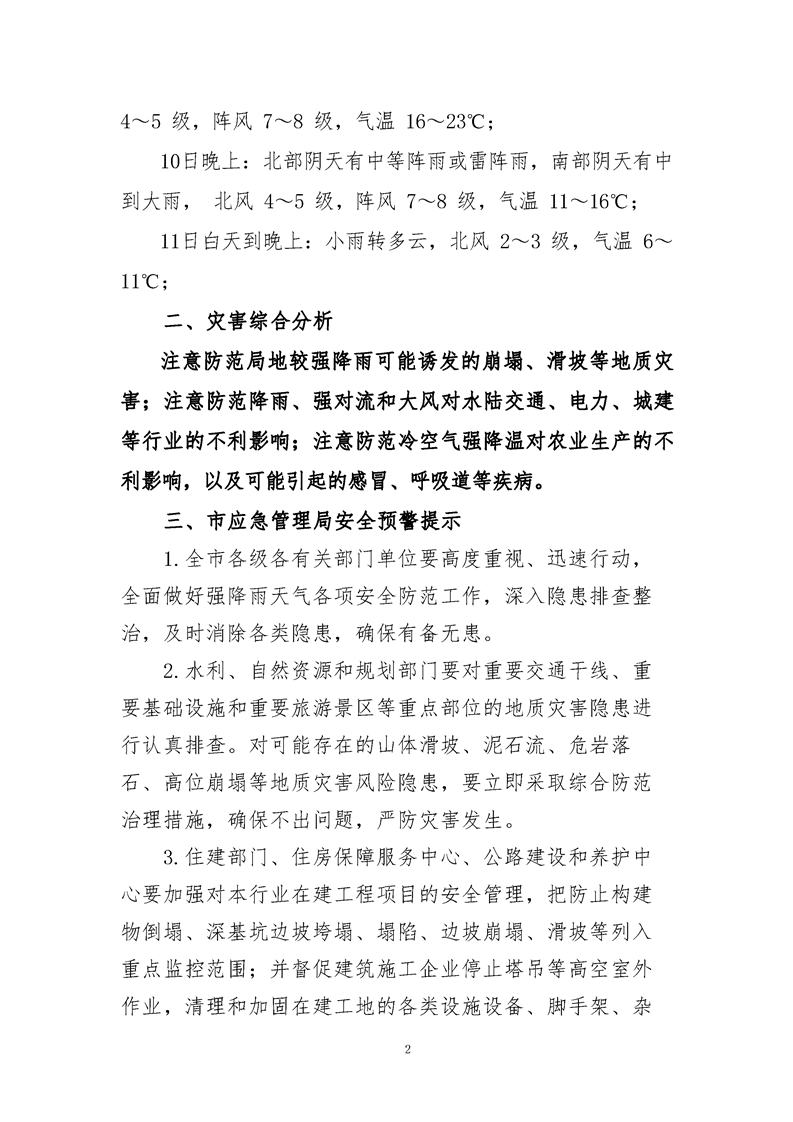 4～5 级，阵风 7～8 级，气温 16～23℃；

10日晚上：北部阴天有中等阵雨或雷阵雨，南部阴天有中到大雨， 北风 4～5 级，阵风 7～8 级，气温 11～16℃；

11日白天到晚上：小雨转多云，北风 2～3 级，气温 6～11℃；

二、灾害综合分析

注意防范局地较强降雨可能诱发的崩塌、滑坡等地质灾害；注意防范降雨、强对流和大风对水陆交通、电力、城建等行业的不利影响；注意防范冷空气强降温对农业生产的不利影响，以及可能引起的感冒、呼吸道等疾病。

三、市应急管理局安全预警提示

1.全市各级各有关部门单位要高度重视、迅速行动，全面做好强降雨天气各项安全防范工作，深入隐患排查整治，及时消除各类隐患，确保有备无患。

2.水利、自然资源和规划部门要对重要交通干线、重要基础设施和重要旅游景区等重点部位的地质灾害隐患进行认真排查。对可能存在的山体滑坡、泥石流、危岩落石、高位崩塌等地质灾害风险隐患，要立即采取综合防范治理措施，确保不出问题，严防灾害发生。

3.住建部门、住房保障服务中心、公路建设和养护中心要加强对本行业在建工程项目的安全管理，把防止构建物倒塌、深基坑边坡垮塌、塌陷、边坡崩塌、滑坡等列入重点监控范围；并督促建筑施工企业停止塔吊等高空室外作业，清理和加固在建工地的各类设施设备、脚手架、杂

2